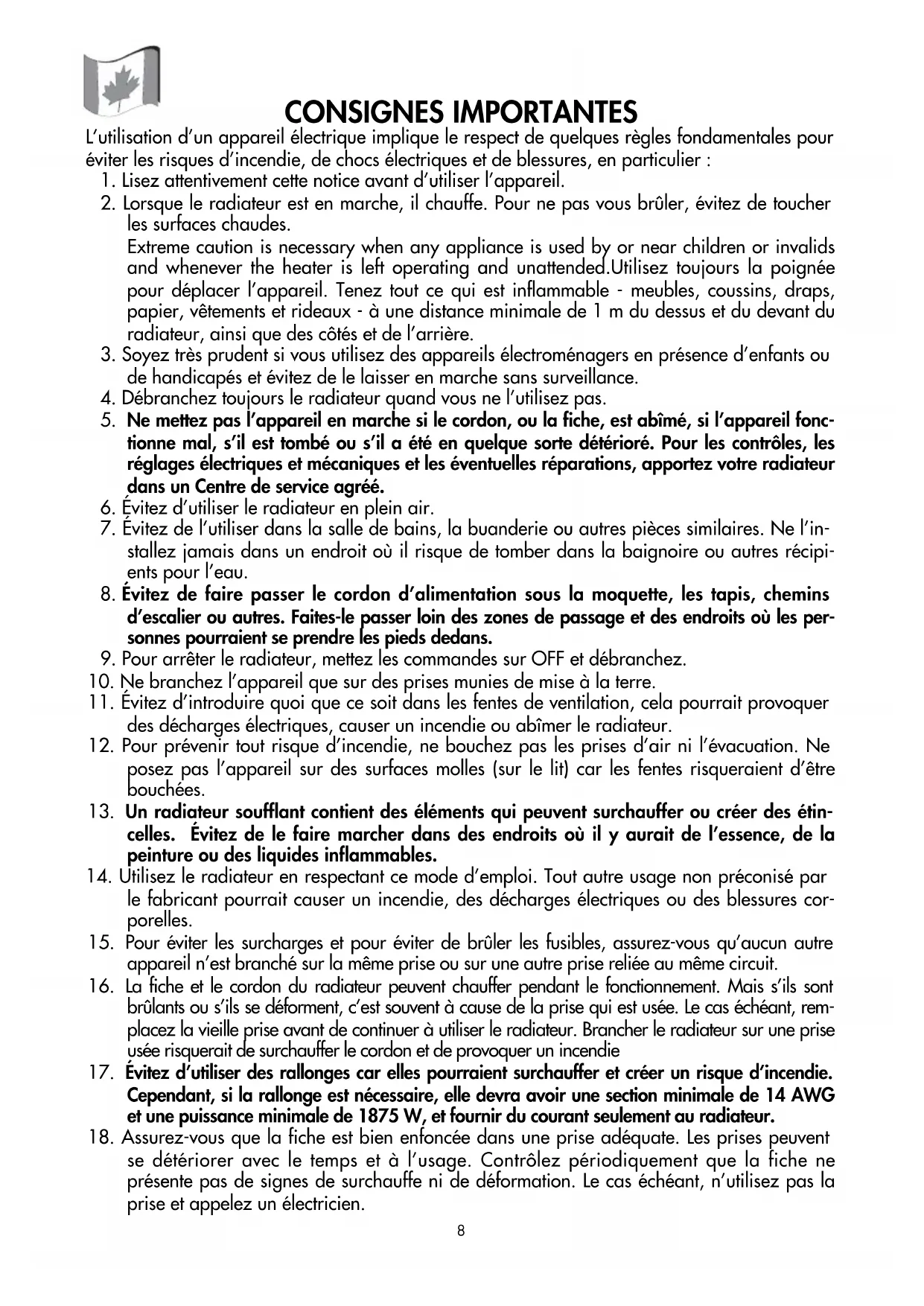 CONSIGNES IMPORTANTES

L'utilisation d'un appareil électrique implique le respect de quelques règles fondamentales pour éviter les risques d'incendie, de chocs électriques et de blessures, en particulier :

1. Lisez attentivement cette notice avant d'utiliser l'appareil.
2. Lorsque le radiateur est en marche, il chauffe. Pour ne pas vous brûler, évitez de toucher les surfaces chaudes.
Extreme caution is necessary when any appliance is used by or near children or invalids and whenever the heater is left operating and unattended.Utilisez toujours la poignée pour déplacer l'appareil. Tenez tout ce qui est inflammable - meubles, coussins, draps, papier, vêtements et rideaux - à une distance minimale de 1 m du dessus et du devant du radiateur, ainsi que des côtés et de l'arrière.
3. Soyez très prudent si vous utilisez des appareils électroménagers en présence d'enfants ou de handicapés et évitez de le laisser en marche sans surveillance.
4. Débranchez toujours le radiateur quand vous ne l'utilisez pas.
5. Ne mettez pas l'appareil en marche si le cordon, ou la fiche, est abîmé, si l'appareil fonctionne mal, s'il est tombé ou s'il a été en quelque sorte détérioré. Pour les contrôles, les réglages électriques et mécaniques et les éventuelles réparations, apportez votre radiateur dans un Centre de service agréé.
6. Évitez d'utiliser le radiateur en plein air.
7. Évitez de l'utiliser dans la salle de bains, la buanderie ou autres pièces similaires. Ne l'installez jamais dans un endroit où il risque de tomber dans la baignoire ou autres récipients pour l'eau.
8. Évitez de faire passer le cordon d'alimentation sous la moquette, les tapis, chemins d'escalier ou autres. Faites-le passer loin des zones de passage et des endroits où les personnes pourraient se prendre les pieds dedans.
9. Pour arrêter le radiateur, mettez les commandes sur OFF et débranchez.
10. Ne branchez l'appareil que sur des prises munies de mise à la terre.
11. Évitez d'introduire quoi que ce soit dans les fentes de ventilation, cela pourrait provoquer des décharges électriques, causer un incendie ou abîmer le radiateur.
12. Pour prévenir tout risque d'incendie, ne bouchez pas les prises d'air ni l'évacuation. Ne posez pas l'appareil sur des surfaces molles (sur le lit) car les fentes risqueraient d'être bouchées.
13. Un radiateur soufflant contient des éléments qui peuvent surchauffer ou créer des étincelles. Évitez de le faire marcher dans des endroits où il y aurait de l'essence, de la peinture ou des liquides inflammables.
14. Utilisez le radiateur en respectant ce mode d'emploi. Tout autre usage non préconisé par le fabricant pourrait causer un incendie, des décharges électriques ou des blessures corporelles.
15. Pour éviter les surcharges et pour éviter de brûler les fusibles, assurez-vous qu'aucun autre appareil n'est branché sur la même prise ou sur une autre prise reliée au même circuit.
16. La fiche et le cordon du radiateur peuvent chauffer pendant le fonctionnement. Mais s'ils sont brûlants ou s'ils se déforment, c'est souvent à cause de la prise qui est usée. Le cas échéant, remplacez la vieille prise avant de continuer à utiliser le radiateur. Brancher le radiateur sur une prise usée risquerait de surchauffer le cordon et de provoquer un incendie
17. Évitez d'utiliser des rallonges car elles pourraient surchauffer et créer un risque d'incendie. Cependant, si la rallonge est nécessaire, elle devra avoir une section minimale de 14 AWG et une puissance minimale de 1875 W, et fournir du courant seulement au radiateur.
18. Assurez-vous que la fiche est bien enfoncée dans une prise adéquate. Les prises peuvent se détériorer avec le temps et à l'usage. Contrôlez périodiquement que la fiche ne présente pas de signes de surchauffe ni de déformation. Le cas échéant, n'utilisez pas la prise et appelez un électricien.

8